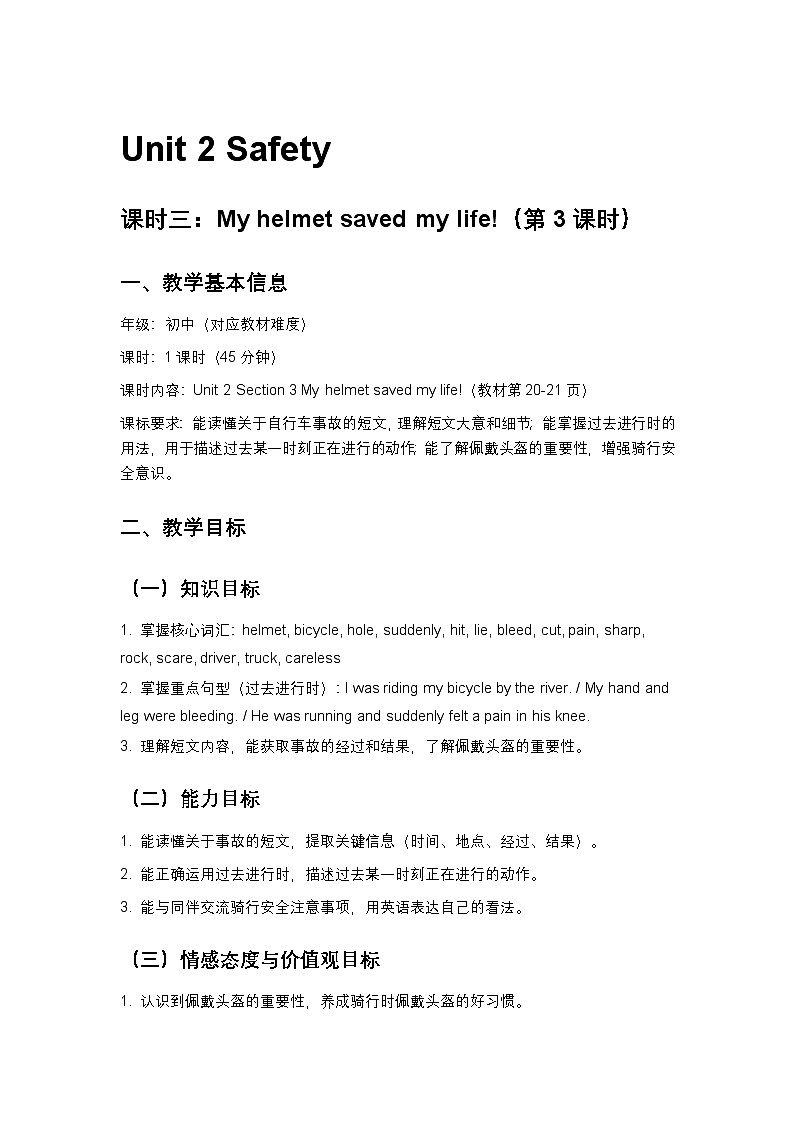 Unit 2 Safety

课时三：My helmet saved my life!（第 3 课时）

一、教学基本信息

年级：初中（对应教材难度）

课时：1 课时（45 分钟）

课时内容：Unit 2 Section 3 My helmet saved my life!（教材第 20-21 页）

课标要求：能读懂关于自行车事故的短文，理解短文大意和细节；能掌握过去进行时的用法，用于描述过去某一时刻正在进行的动作；能了解佩戴头盔的重要性，增强骑行安全意识。

二、教学目标

（一）知识目标

1. 掌握核心词汇：helmet, bicycle, hole, suddenly, hit, lie, bleed, cut, pain, sharp, rock, scare, driver, truck, careless

2. 掌握重点句型（过去进行时）：I was riding my bicycle by the river. / My hand and leg were bleeding. / He was running and suddenly felt a pain in his knee.

3. 理解短文内容，能获取事故的经过和结果，了解佩戴头盔的重要性。

（二）能力目标

1. 能读懂关于事故的短文，提取关键信息（时间、地点、经过、结果）。

2. 能正确运用过去进行时，描述过去某一时刻正在进行的动作。

3. 能与同伴交流骑行安全注意事项，用英语表达自己的看法。

（三）情感态度与价值观目标

1. 认识到佩戴头盔的重要性，养成骑行时佩戴头盔的好习惯。